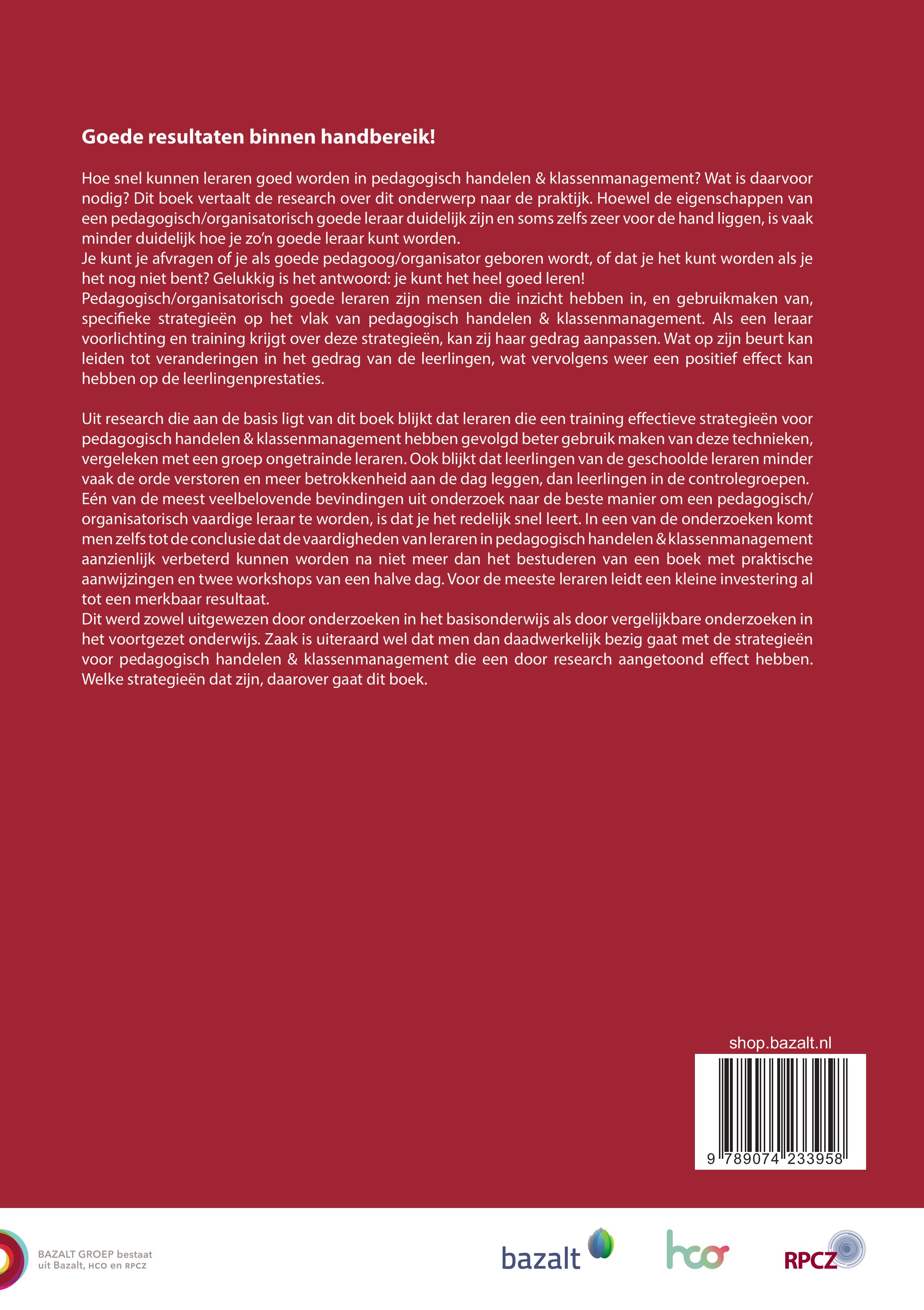 Goede resultaten binnen handbereik!

Hoe snel kunnen leraren goed worden in pedagogisch handelen & klassenmanagement? Wat is daarvoor nodig? Dit boek vertaalt de research over dit onderwerp naar de praktijk. Hoewel de eigenschappen van een pedagogisch/organisatorisch goede leraar duidelijk zijn en soms zelfs zeer voor de hand liggen, is vaak minder duidelijk hoe je zo'n goede leraar kunt worden.
Je kunt je afvragen of je als goede pedagoog/organisator geboren wordt, of dat je het kunt worden als je het nog niet bent? Gelukkig is het antwoord: je kunt het heel goed leren!
Pedagogisch/organisatorisch goede leraren zijn mensen die inzicht hebben in, en gebruikmaken van, specifieke strategieën op het vlak van pedagogisch handelen & klassenmanagement. Als een leraar voorlichting en training krijgt over deze strategieën, kan zij haar gedrag aanpassen. Wat op zijn beurt kan leiden tot veranderingen in het gedrag van de leerlingen, wat vervolgens weer een positief effect kan hebben op de leerlingenprestaties.

Uit research die aan de basis ligt van dit boek blijkt dat leraren die een training effectieve strategieën voor pedagogisch handelen & klassenmanagement hebben gevolgd beter gebruik maken van deze technieken, vergeleken met een groep ongetrainde leraren. Ook blijkt dat leerlingen van de geschoolde leraren minder vaak de orde verstoren en meer betrokkenheid aan de dag leggen, dan leerlingen in de controlegroepen.
Eén van de meest veelbelovende bevindingen uit onderzoek naar de beste manier om een pedagogisch/organisatorisch vaardige leraar te worden, is dat je het redelijk snel leert. In een van de onderzoeken komt men zelfs tot de conclusie dat de vaardigheden van leraren in pedagogisch handelen & klassenmanagement aanzienlijk verbeterd kunnen worden na niet meer dan het bestuderen van een boek met praktische aanwijzingen en twee workshops van een halve dag. Voor de meeste leraren leidt een kleine investering al tot een merkbaar resultaat.
Dit werd zowel uitgewezen door onderzoeken in het basisonderwijs als door vergelijkbare onderzoeken in het voortgezet onderwijs. Zaak is uiteraard wel dat men dan daadwerkelijk bezig gaat met de strategieën voor pedagogisch handelen & klassenmanagement die een door research aangetoond effect hebben. Welke strategieën dat zijn, daarover gaat dit boek.

shop.bazalt.nl

9 789074 233958

BAZALT GROEP bestaat
uit Bazalt, HCO en RPCZ

bazalt

hco

RPCZ